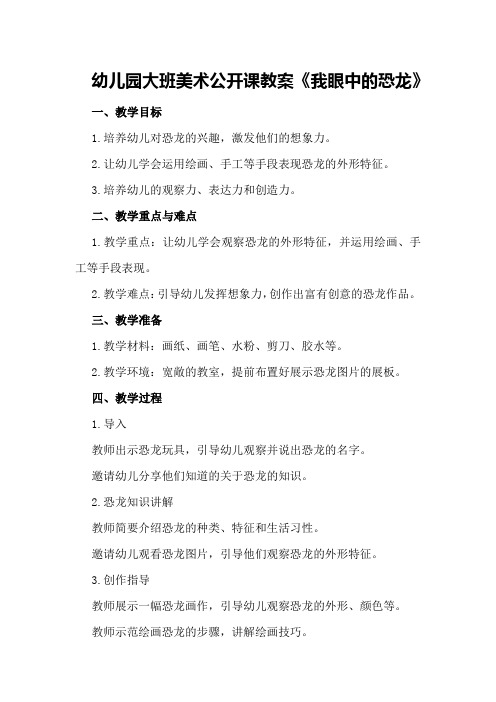 幼儿园大班美术公开课教案《我眼中的恐龙》

一、教学目标

1.培养幼儿对恐龙的兴趣，激发他们的想象力。

2.让幼儿学会运用绘画、手工等手段表现恐龙的外形特征。

3.培养幼儿的观察力、表达力和创造力。

二、教学重点与难点

1.教学重点：让幼儿学会观察恐龙的外形特征，并运用绘画、手工等手段表现。

2.教学难点：引导幼儿发挥想象力，创作出富有创意的恐龙作品。

三、教学准备

1.教学材料：画纸、画笔、水粉、剪刀、胶水等。

2.教学环境：宽敞的教室，提前布置好展示恐龙图片的展板。

四、教学过程

1.导入

教师出示恐龙玩具，引导幼儿观察并说出恐龙的名字。

邀请幼儿分享他们知道的关于恐龙的知识。

2.恐龙知识讲解

教师简要介绍恐龙的种类、特征和生活习性。

邀请幼儿观看恐龙图片，引导他们观察恐龙的外形特征。

3.创作指导

教师展示一幅恐龙画作，引导幼儿观察恐龙的外形、颜色等。

教师示范绘画恐龙的步骤，讲解绘画技巧。